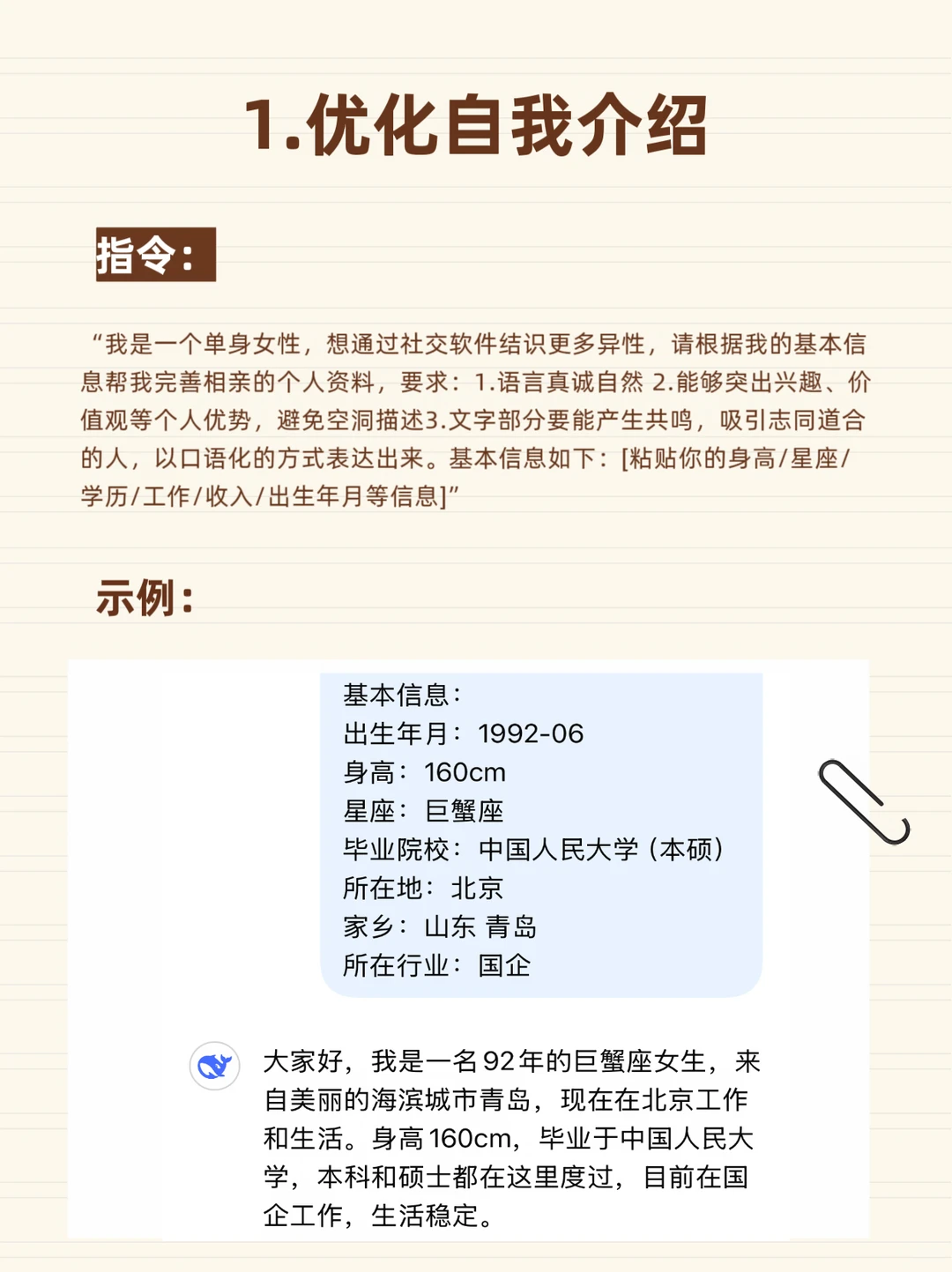 1.优化自我介绍

指令:

“我是一个单身女性，想通过社交软件结识更多异性，请根据我的基本信息帮我完善相亲的个人资料，要求：1.语言真诚自然 2.能够突出兴趣、价值观等个人优势，避免空洞描述3.文字部分要能产生共鸣，吸引志同道合的人，以口语化的方式表达出来。基本信息如下：[粘贴你的身高/星座/学历/工作/收入/出生年月等信息]”

示例:

基本信息：
出生年月：1992-06
身高：160cm
星座：巨蟹座
毕业院校：中国人民大学（本硕）
所在地：北京
家乡：山东 青岛
所在行业：国企

大家好，我是一名92年的巨蟹座女生，来自美丽的海滨城市青岛，现在在北京工作和生活。身高160cm，毕业于中国人民大学，本科和硕士都在这里度过，目前在国企工作，生活稳定。